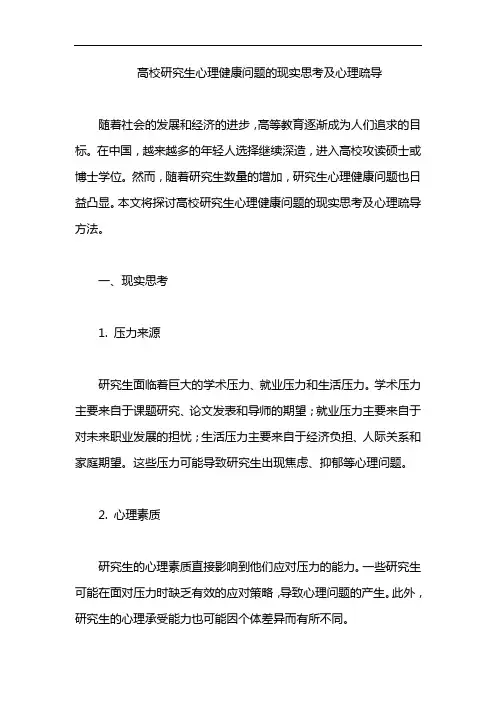 高校研究生心理健康问题的现实思考及心理疏导

随着社会的发展和经济的进步，高等教育逐渐成为人们追求的目标。在中国，越来越多的年轻人选择继续深造，进入高校攻读硕士或博士学位。然而，随着研究生数量的增加，研究生心理健康问题也日益凸显。本文将探讨高校研究生心理健康问题的现实思考及心理疏导方法。

一、现实思考

1. 压力来源

研究生面临着巨大的学术压力、就业压力和生活压力。学术压力主要来自于课题研究、论文发表和导师的期望；就业压力主要来自于对未来职业发展的担忧；生活压力主要来自于经济负担、人际关系和家庭期望。这些压力可能导致研究生出现焦虑、抑郁等心理问题。

2. 心理素质

研究生的心理素质直接影响到他们应对压力的能力。一些研究生可能在面对压力时缺乏有效的应对策略，导致心理问题的产生。此外，研究生的心理承受能力也可能因个体差异而有所不同。